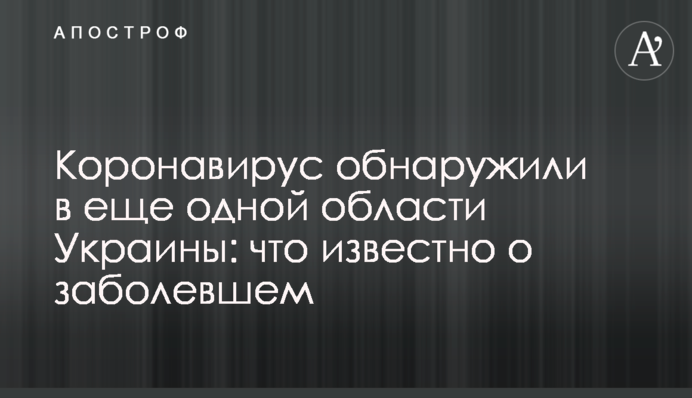 АПОСТРОФ

A'

Коронавирус обнаружили в еще одной области Украины: что известно о заболевшем